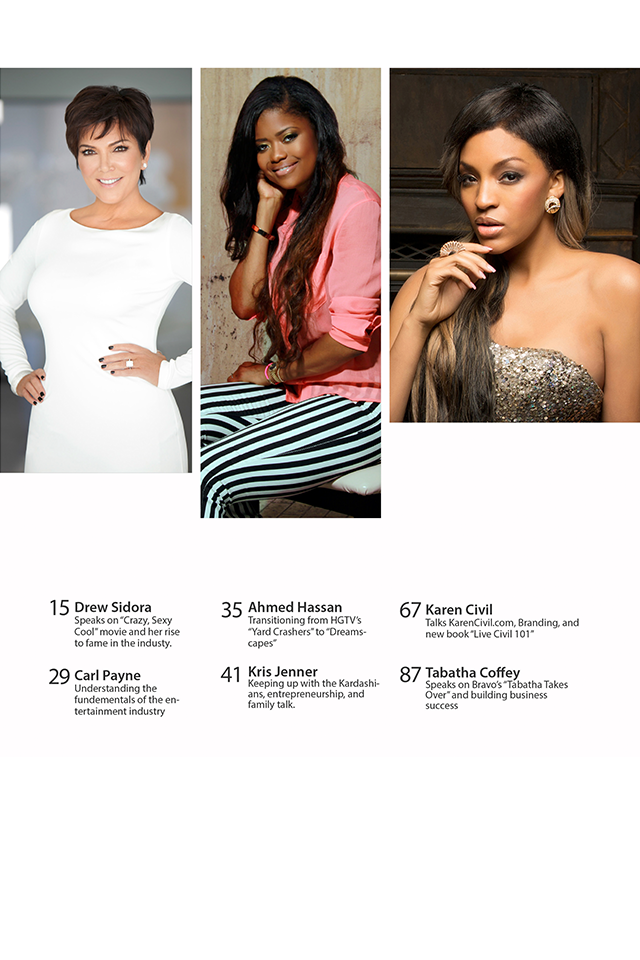 15 Drew Sidora
Speaks on "Crazy, Sexy Cool" movie and her rise to fame in the industy.

29 Carl Payne
Understanding the fundementals of the entertainment industry

35 Ahmed Hassan
Transitioning from HGTV's "Yard Crashers" to "Dreamscapes"

41 Kris Jenner
Keeping up with the Kardashians, entrepreneurship, and family talk.

67 Karen Civil
Talks KarenCivil.com, Branding, and new book "Live Civil 101"

87 Tabatha Coffey
Speaks on Bravo's "Tabatha Takes Over" and building business success